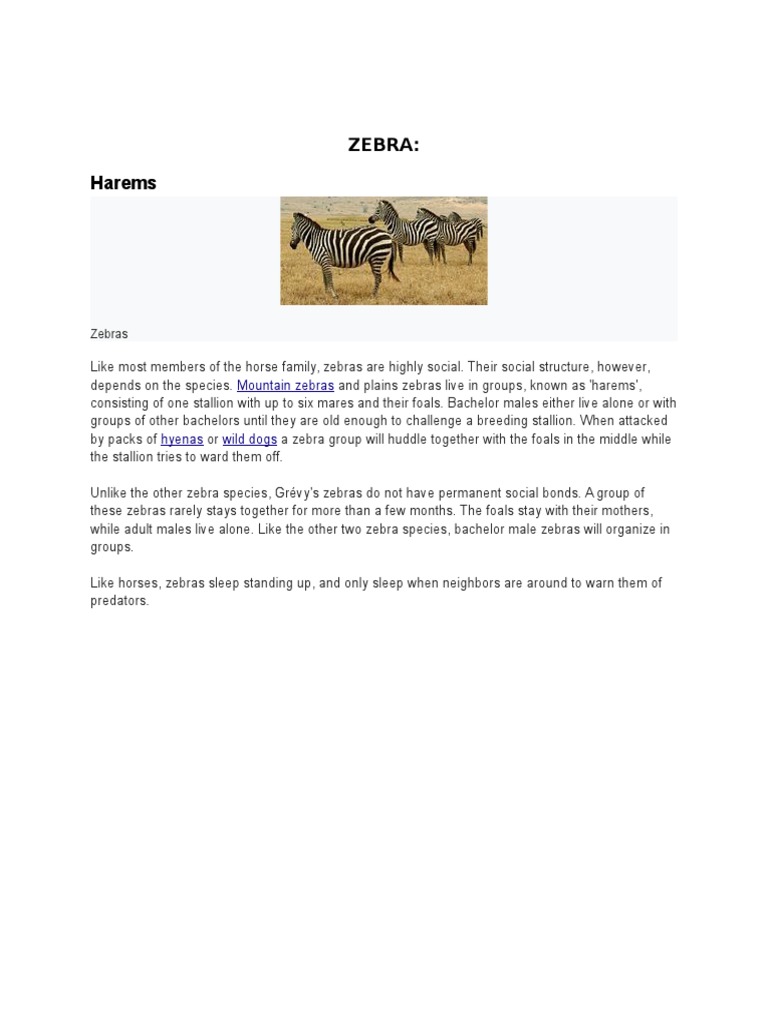 ZEBRA:

Harems

Zebras

Like most members of the horse family, zebras are highly social. Their social structure, however, depends on the species. Mountain zebras and plains zebras live in groups, known as 'harems', consisting of one stallion with up to six mares and their foals. Bachelor males either live alone or with groups of other bachelors until they are old enough to challenge a breeding stallion. When attacked by packs of hyenas or wild dogs a zebra group will huddle together with the foals in the middle while the stallion tries to ward them off.

Unlike the other zebra species, Grévy's zebras do not have permanent social bonds. A group of these zebras rarely stays together for more than a few months. The foals stay with their mothers, while adult males live alone. Like the other two zebra species, bachelor male zebras will organize in groups.

Like horses, zebras sleep standing up, and only sleep when neighbors are around to warn them of predators.